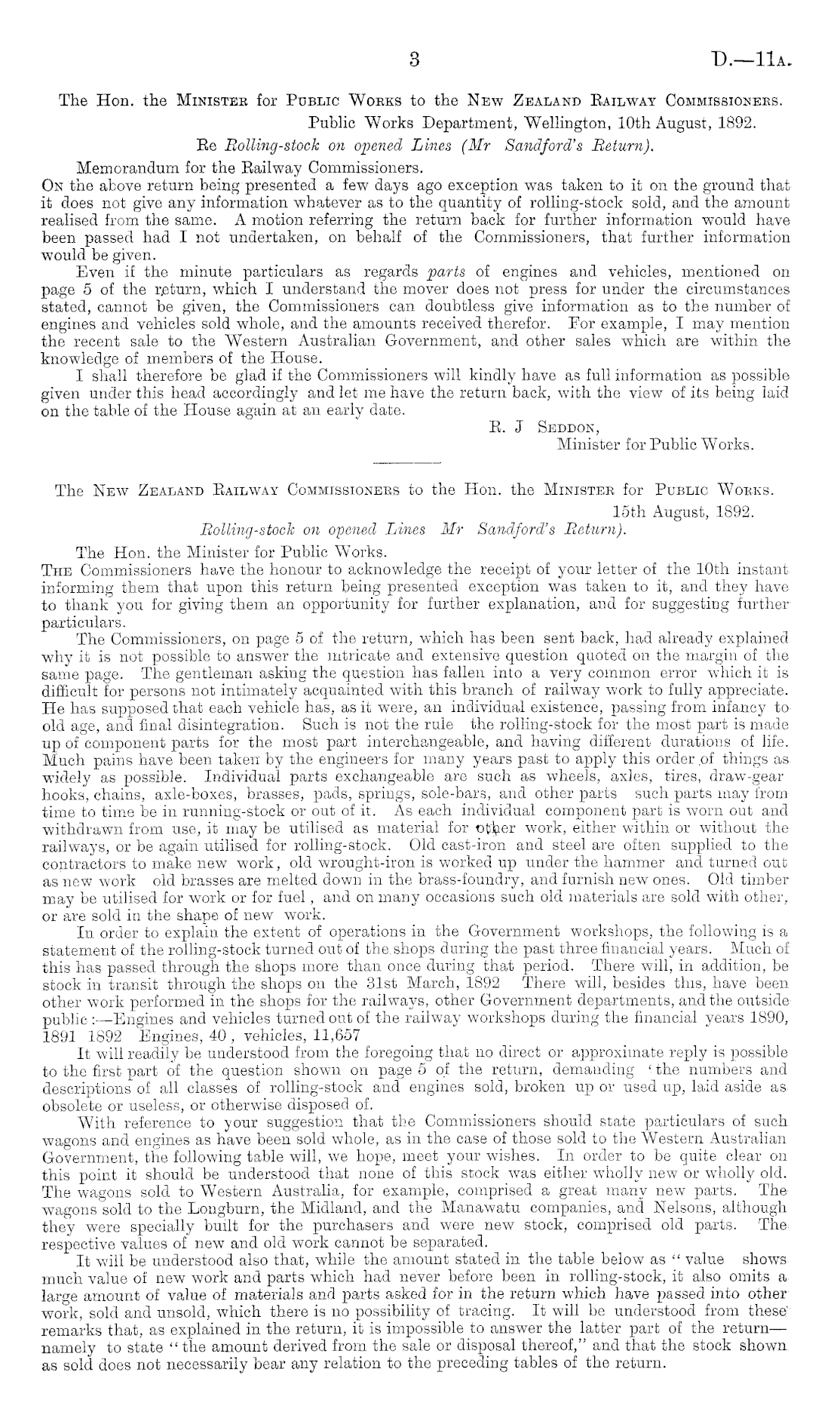 3 D.—11A.

The Hon. the MINISTER for PUBLIC WORKS to the NEW ZEALAND RAILWAY COMMISSIONERS.

Public Works Department, Wellington, 10th August, 1892.

Re Rolling-stock on opened Lines (Mr Sandford's Return).

Memorandum for the Railway Commissioners.

ON the above return being presented a few days ago exception was taken to it on the ground that it does not give any information whatever as to the quantity of rolling-stock sold, and the amount realised from the same. A motion referring the return back for further information would have been passed had I not undertaken, on behalf of the Commissioners, that further information would be given.

Even if the minute particulars as regards parts of engines and vehicles, mentioned on page 5 of the return, which I understand the mover does not press for under the circumstances stated, cannot be given, the Commissioners can doubtless give information as to the number of engines and vehicles sold whole, and the amounts received therefor. For example, I may mention the recent sale to the Western Australian Government, and other sales which are within the knowledge of members of the House.

I shall therefore be glad if the Commissioners will kindly have as full information as possible given under this head accordingly and let me have the return back, with the view of its being laid on the table of the House again at an early date.

R. J SEDDON,
Minister for Public Works.

The NEW ZEALAND RAILWAY COMMISSIONERS to the Hon. the MINISTER for PUBLIC WORKS.

15th August, 1892.

Rolling-stock on opened Lines Mr Sandford's Return).

The Hon. the Minister for Public Works.

THE Commissioners have the honour to acknowledge the receipt of your letter of the 10th instant informing them that upon this return being presented exception was taken to it, and they have to thank you for giving them an opportunity for further explanation, and for suggesting further particulars.

The Commissioners, on page 5 of the return, which has been sent back, had already explained why it is not possible to answer the intricate and extensive question quoted on the margin of the same page. The gentleman asking the question has fallen into a very common error which it is difficult for persons not intimately acquainted with this branch of railway work to fully appreciate. He has supposed that each vehicle has, as it were, an individual existence, passing from infancy to old age, and final disintegration. Such is not the rule the rolling-stock for the most part is made up of component parts for the most part interchangeable, and having different durations of life. Much pains have been taken by the engineers for many years past to apply this order of things as widely as possible. Individual parts exchangeable are such as wheels, axles, tires, draw-gear hooks, chains, axle-boxes, brasses, pads, springs, sole-bars, and other parts such parts may from time to time be in running-stock or out of it. As each individual component part is worn out and withdrawn from use, it may be utilised as material for other work, either within or without the railways, or be again utilised for rolling-stock. Old cast-iron and steel are often supplied to the contractors to make new work, old wrought-iron is worked up under the hammer and turned out as new work old brasses are melted down in the brass-foundry, and furnish new ones. Old timber may be utilised for work or for fuel, and on many occasions such old materials are sold with other, or are sold in the shape of new work.

In order to explain the extent of operations in the Government workshops, the following is a statement of the rolling-stock turned out of the shops during the past three financial years. Much of this has passed through the shops more than once during that period. There will, in addition, be stock in transit through the shops on the 31st March, 1892 There will, besides this, have been other work performed in the shops for the railways, other Government departments, and the outside public:—Engines and vehicles turned out of the railway workshops during the financial years 1890, 1891 1892 Engines, 40, vehicles, 11,657

It will readily be understood from the foregoing that no direct or approximate reply is possible to the first part of the question shown on page 5 of the return, demanding 'the numbers and descriptions of all classes of rolling-stock and engines sold, broken up or used up, laid aside as obsolete or useless, or otherwise disposed of.

With reference to your suggestion that the Commissioners should state particulars of such wagons and engines as have been sold whole, as in the case of those sold to the Western Australian Government, the following table will, we hope, meet your wishes. In order to be quite clear on this point it should be understood that none of this stock was either wholly new or wholly old. The wagons sold to Western Australia, for example, comprised a great many new parts. The wagons sold to the Longburn, the Midland, and the Manawatu companies, and Nelsons, although they were specially built for the purchasers and were new stock, comprised old parts. The respective values of new and old work cannot be separated.

It will be understood also that, while the amount stated in the table below as "value shows much value of new work and parts which had never before been in rolling-stock, it also omits a large amount of value of materials and parts asked for in the return which have passed into other work, sold and unsold, which there is no possibility of tracing. It will be understood from these remarks that, as explained in the return, it is impossible to answer the latter part of the return—namely to state "the amount derived from the sale or disposal thereof," and that the stock shown as sold does not necessarily bear any relation to the preceding tables of the return.